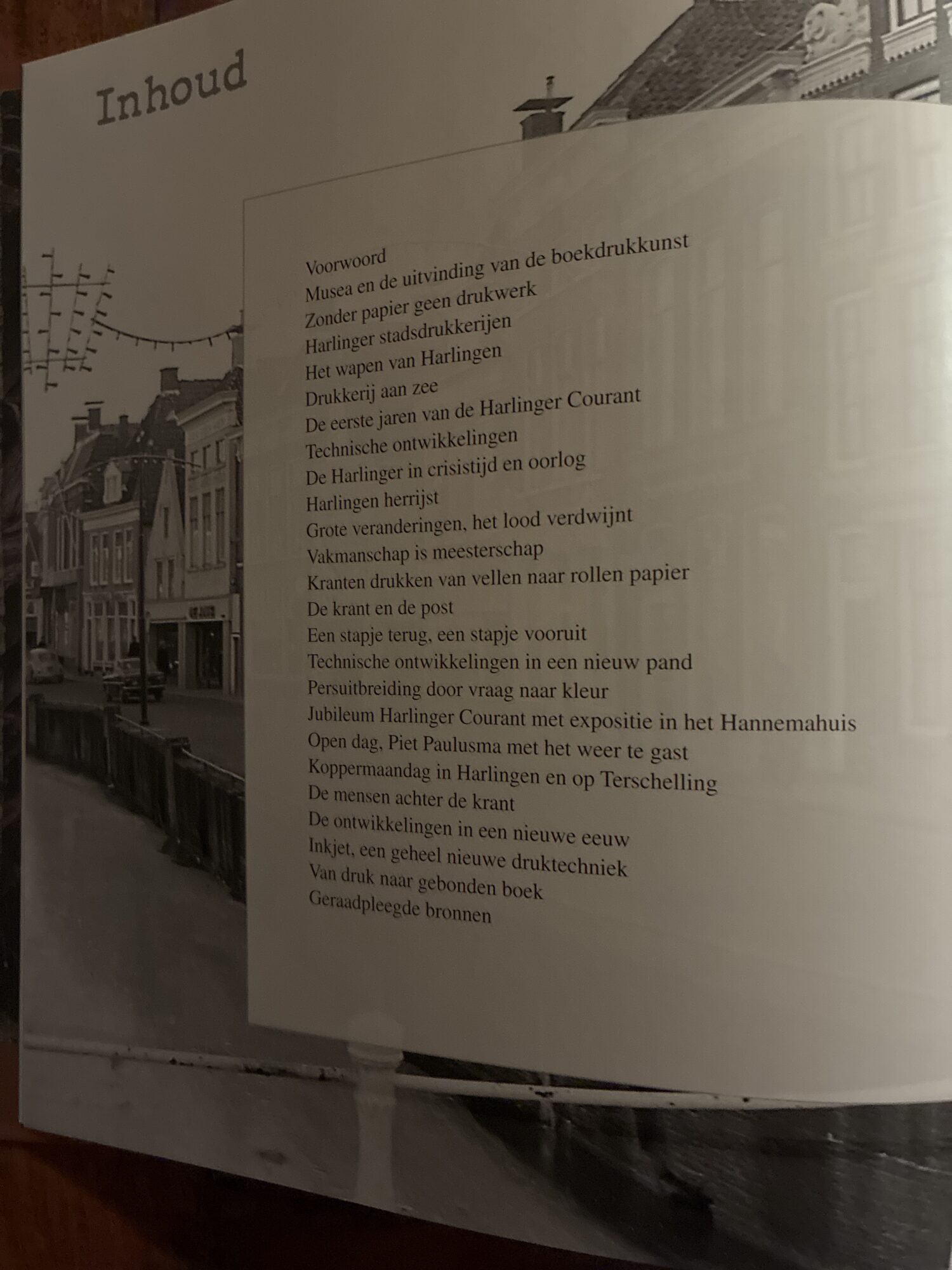 Inhoud

Voorwoord
Musea en de uitvinding van de boekdrukkunst
Zonder papier geen drukwerk
Harlinger stadsdrukkerijen
Het wapen van Harlingen
Drukkerij aan zee
De eerste jaren van de Harlinger Courant
Technische ontwikkelingen
De Harlinger in crisistijd en oorlog
Harlingen herrijst
Grote veranderingen, het lood verdwijnt
Vakmanschap is meesterschap
Kranten drukken van vellen naar rollen papier
De krant en de post
Een stapje terug, een stapje vooruit
Technische ontwikkelingen in een nieuw pand
Persuitbreiding door vraag naar kleur
Jubileum Harlinger Courant met expositie in het Hannemahuis
Open dag, Piet Paulusma met het weer te gast
Koppermaandag in Harlingen en op Terschelling
De mensen achter de krant
De ontwikkelingen in een nieuwe eeuw
Inkjet, een geheel nieuwe druktechniek
Van druk naar gebonden boek
Geraadpleegde bronnen